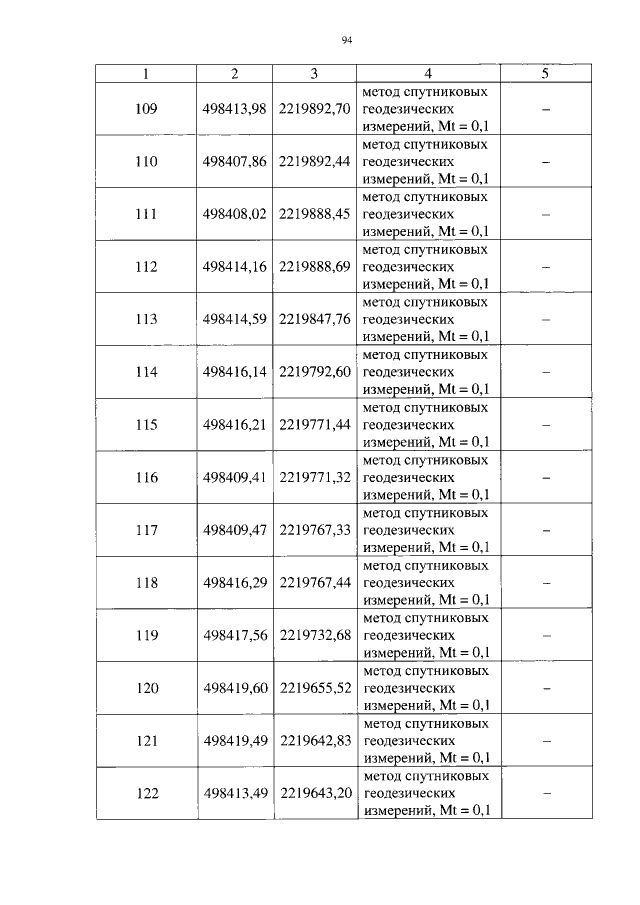 94

| 1 | 2 | 3 | 4 | 5 |
|---|---|---|---|---|
| 109 | 498413,98 | 2219892,70 | метод спутниковых геодезических измерений, Mt = 0,1 | – |
| 110 | 498407,86 | 2219892,44 | метод спутниковых геодезических измерений, Mt = 0,1 | – |
| 111 | 498408,02 | 2219888,45 | метод спутниковых геодезических измерений, Mt = 0,1 | – |
| 112 | 498414,16 | 2219888,69 | метод спутниковых геодезических измерений, Mt = 0,1 | – |
| 113 | 498414,59 | 2219847,76 | метод спутниковых геодезических измерений, Mt = 0,1 | – |
| 114 | 498416,14 | 2219792,60 | метод спутниковых геодезических измерений, Mt = 0,1 | – |
| 115 | 498416,21 | 2219771,44 | метод спутниковых геодезических измерений, Mt = 0,1 | – |
| 116 | 498409,41 | 2219771,32 | метод спутниковых геодезических измерений, Mt = 0,1 | – |
| 117 | 498409,47 | 2219767,33 | метод спутниковых геодезических измерений, Mt = 0,1 | – |
| 118 | 498416,29 | 2219767,44 | метод спутниковых геодезических измерений, Mt = 0,1 | – |
| 119 | 498417,56 | 2219732,68 | метод спутниковых геодезических измерений, Mt = 0,1 | – |
| 120 | 498419,60 | 2219655,52 | метод спутниковых геодезических измерений, Mt = 0,1 | – |
| 121 | 498419,49 | 2219642,83 | метод спутниковых геодезических измерений, Mt = 0,1 | – |
| 122 | 498413,49 | 2219643,20 | метод спутниковых геодезических измерений, Mt = 0,1 | – |